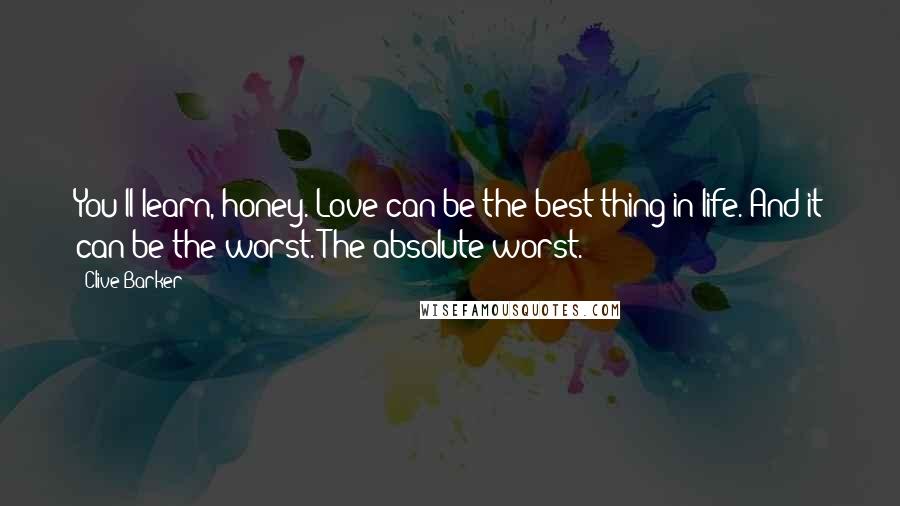 You'll learn, honey. Love can be the best thing in life. And it can be the worst. The absolute worst.

Clive Barker

WISEFAMOUSQUOTES.COM